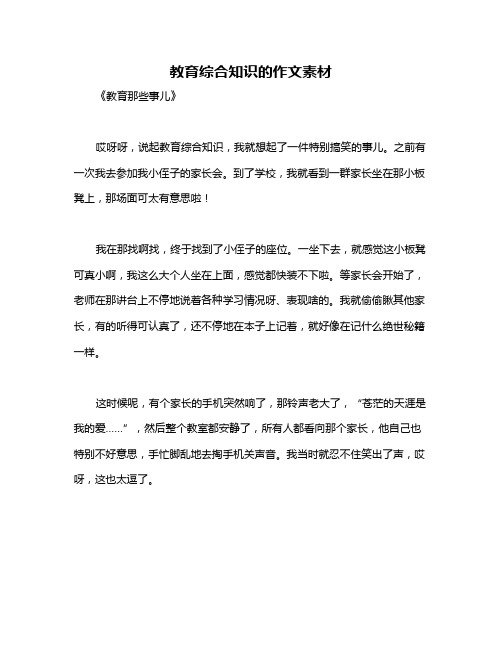 教育综合知识的作文素材

《教育那些事儿》

哎呀呀，说起教育综合知识，我就想起了一件特别搞笑的事儿。之前有一次我去参加我小侄子的家长会。到了学校，我就看到一群家长坐在那小板凳上，那场面可太有意思啦！

我在那找啊找，终于找到了小侄子的座位。一坐下去，就感觉这小板凳可真小啊，我这么大个人坐在上面，感觉都快装不下啦。等家长会开始了，老师在那讲台上不停地说着各种学习情况呀、表现啥的。我就偷偷瞅其他家长，有的听得可认真了，还不停地在本子上记着，就好像在记什么绝世秘籍一样。

这时候呢，有个家长的手机突然响了，那铃声老大了，“苍茫的天涯是我的爱……”，然后整个教室都安静了，所有人都看向那个家长，他自己也特别不好意思，手忙脚乱地去掏手机关声音。我当时就忍不住笑出了声，哎呀，这也太逗了。